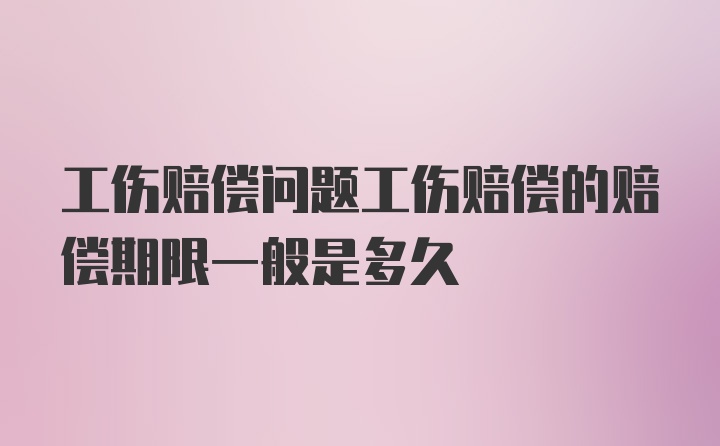 工伤赔偿问题工伤赔偿的赔偿期限一般是多久